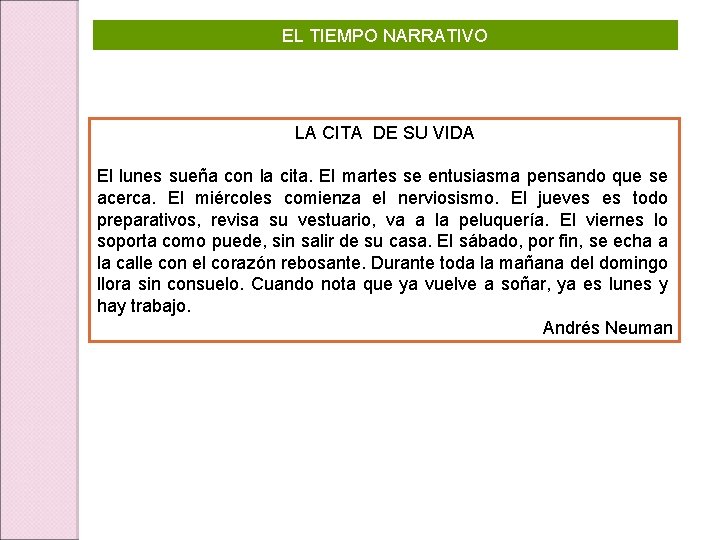 EL TIEMPO NARRATIVO

LA CITA DE SU VIDA

El lunes sueña con la cita. El martes se entusiasma pensando que se acerca. El miércoles comienza el nerviosismo. El jueves es todo preparativos, revisa su vestuario, va a la peluquería. El viernes lo soporta como puede, sin salir de su casa. El sábado, por fin, se echa a la calle con el corazón rebosante. Durante toda la mañana del domingo llora sin consuelo. Cuando nota que ya vuelve a soñar, ya es lunes y hay trabajo.

Andrés Neuman